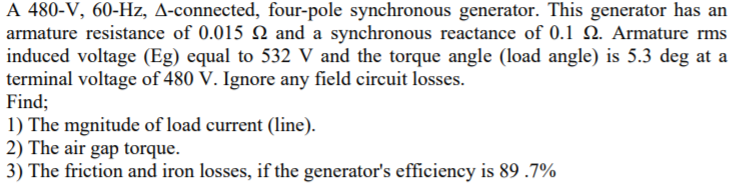 A 480-V, 60-Hz, Δ-connected, four-pole synchronous generator. This generator has an armature resistance of 0.015 Ω and a synchronous reactance of 0.1 Ω. Armature rms induced voltage (Eg) equal to 532 V and the torque angle (load angle) is 5.3 deg at a terminal voltage of 480 V. Ignore any field circuit losses.
Find;
1) The mgnitude of load current (line).
2) The air gap torque.
3) The friction and iron losses, if the generator's efficiency is 89 .7%